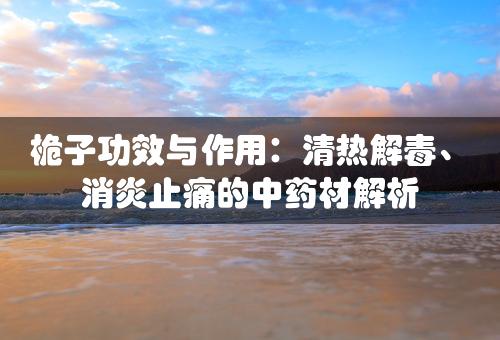 栀子功效与作用：清热解毒、消炎止痛的中药材解析